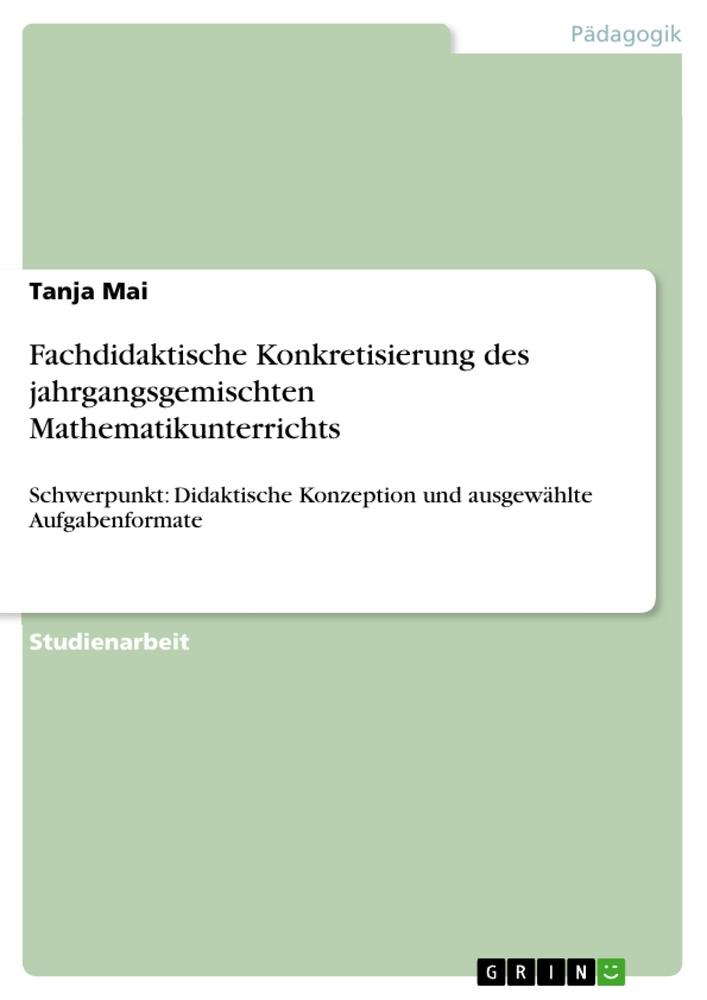 Pädagogik

Tanja Mai

Fachdidaktische Konkretisierung des jahrgangsgemischten Mathematikunterrichts

Schwerpunkt: Didaktische Konzeption und ausgewählte Aufgabenformate

Studienarbeit

GRIN